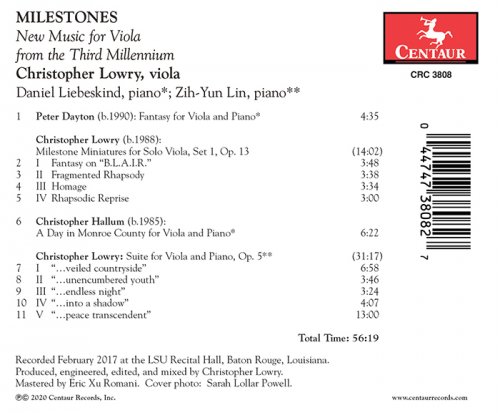 MILESTONES
New Music for Viola from the Third Millennium
Christopher Lowry, viola
Daniel Liebeskind, piano*; Zih-Yun Lin, piano**

CENTAUR
CRC 3808

1 Peter Dayton (b.1990): Fantasy for Viola and Piano* 4:35

Christopher Lowry (b.1988):
Milestone Miniatures for Solo Viola, Set 1, Op. 13 (14:02)
2 I Fantasy on "B.L.A.I.R." 3:48
3 II Fragmented Rhapsody 3:38
4 III Homage 3:34
5 IV Rhapsodic Reprise 3:00

6 Christopher Hallum (b.1985):
A Day in Monroe County for Viola and Piano* 6:22

Christopher Lowry: Suite for Viola and Piano, Op. 5** (31:17)
7 I "…veiled countryside" 6:58
8 II "…unencumbered youth" 3:46
9 III "…endless night" 3:24
10 IV "…into a shadow" 4:07
11 V "…peace transcendent" 13:00

Total Time: 56:19

0 44747 38082 7

Recorded February 2017 at the LSU Recital Hall, Baton Rouge, Louisiana. Produced, engineered, edited, and mixed by Christopher Lowry. Mastered by Eric Xu Romani. Cover photo: Sarah Lollar Powell.

℗© 2020 Centaur Records, Inc.

www.centaurrecords.com